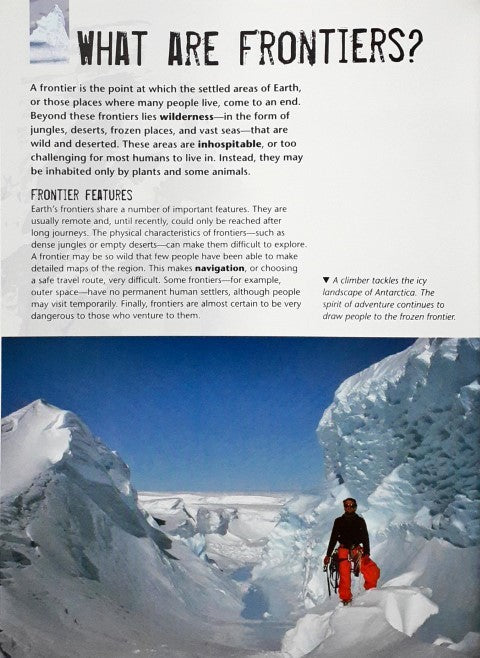 WHAT ARE FRONTIERS?

A frontier is the point at which the settled areas of Earth, or those places where many people live, come to an end. Beyond these frontiers lies wilderness—in the form of jungles, deserts, frozen places, and vast seas—that are wild and deserted. These areas are inhospitable, or too challenging for most humans to live in. Instead, they may be inhabited only by plants and some animals.

FRONTIER FEATURES

Earth's frontiers share a number of important features. They are usually remote and, until recently, could only be reached after long journeys. The physical characteristics of frontiers—such as dense jungles or empty deserts—can make them difficult to explore. A frontier may be so wild that few people have been able to make detailed maps of the region. This makes navigation, or choosing a safe travel route, very difficult. Some frontiers—for example, outer space—have no permanent human settlers, although people may visit temporarily. Finally, frontiers are almost certain to be very dangerous to those who venture to them.

▼ A climber tackles the icy landscape of Antarctica. The spirit of adventure continues to draw people to the frozen frontier.